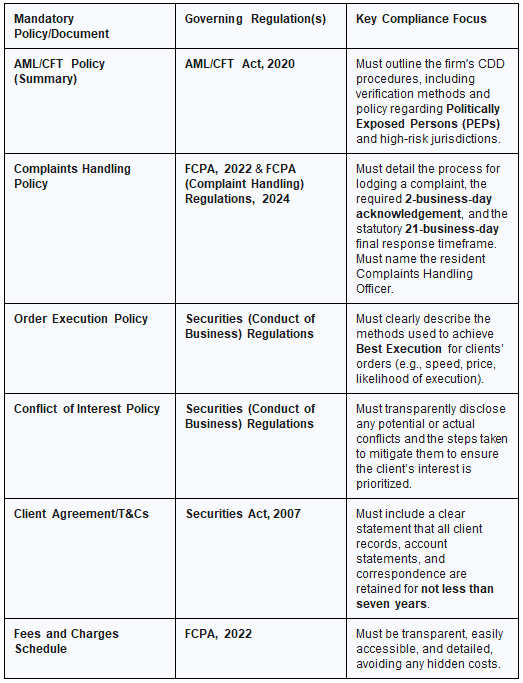 | Mandatory Policy/Document | Governing Regulation(s) | Key Compliance Focus |
|---|---|---|
| AML/CFT Policy (Summary) | AML/CFT Act, 2020 | Must outline the firm's CDD procedures, including verification methods and policy regarding Politically Exposed Persons (PEPs) and high-risk jurisdictions. |
| Complaints Handling Policy | FCPA, 2022 & FCPA (Complaint Handling) Regulations, 2024 | Must detail the process for lodging a complaint, the required 2-business-day acknowledgement, and the statutory 21-business-day final response timeframe. Must name the resident Complaints Handling Officer. |
| Order Execution Policy | Securities (Conduct of Business) Regulations | Must clearly describe the methods used to achieve Best Execution for clients' orders (e.g., speed, price, likelihood of execution). |
| Conflict of Interest Policy | Securities (Conduct of Business) Regulations | Must transparently disclose any potential or actual conflicts and the steps taken to mitigate them to ensure the client's interest is prioritized. |
| Client Agreement/T&Cs | Securities Act, 2007 | Must include a clear statement that all client records, account statements, and correspondence are retained for not less than seven years. |
| Fees and Charges Schedule | FCPA, 2022 | Must be transparent, easily accessible, and detailed, avoiding any hidden costs. |